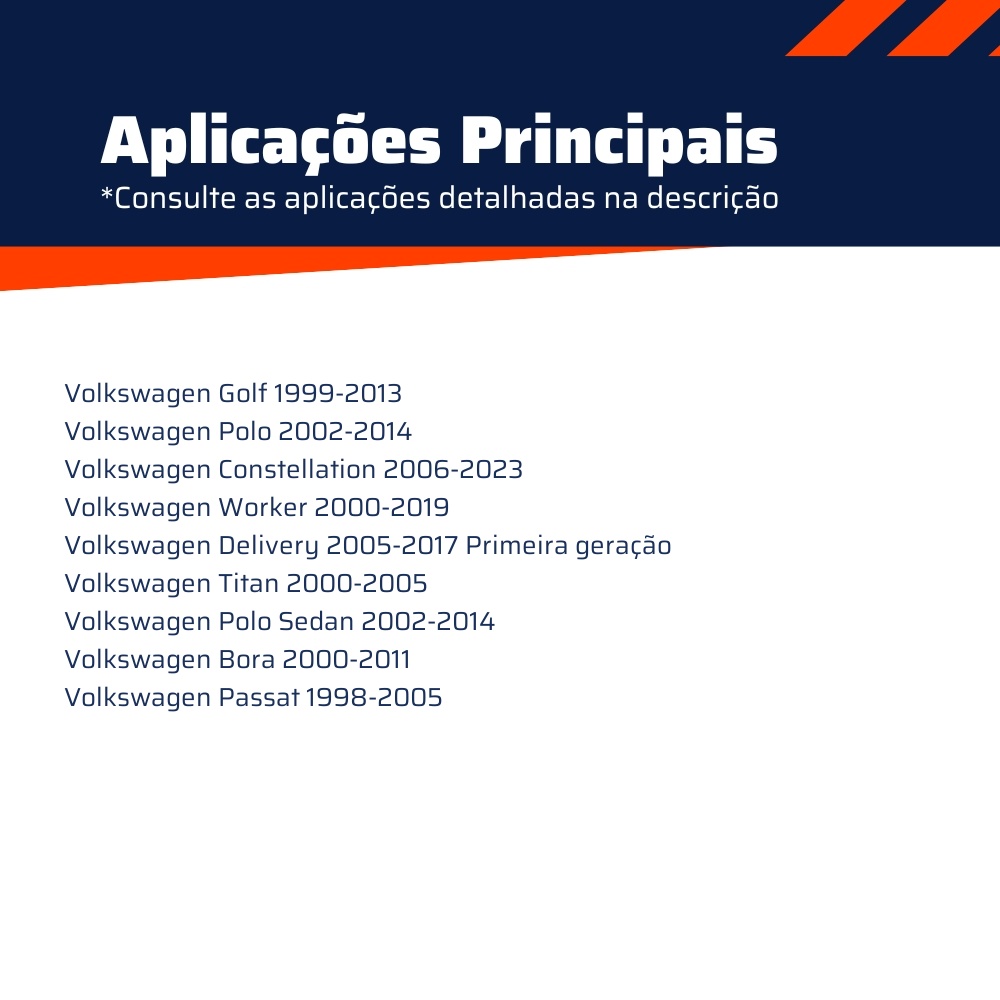 Aplicações Principais
*Consulte as aplicações detalhadas na descrição

Volkswagen Golf 1999-2013
Volkswagen Polo 2002-2014
Volkswagen Constellation 2006-2023
Volkswagen Worker 2000-2019
Volkswagen Delivery 2005-2017 Primeira geração
Volkswagen Titan 2000-2005
Volkswagen Polo Sedan 2002-2014
Volkswagen Bora 2000-2011
Volkswagen Passat 1998-2005